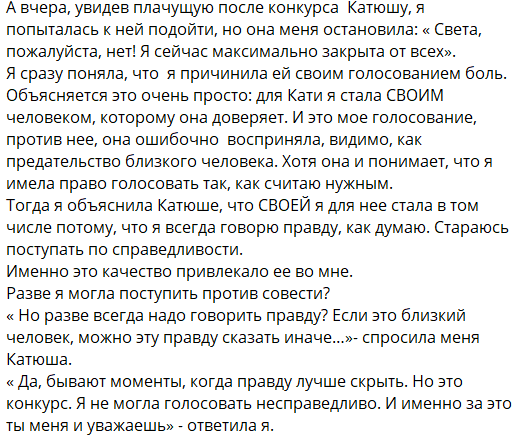 А вчера, увидев плачущую после конкурса  Катюшу, я попыталась к ней подойти, но она меня остановила: « Света, пожалуйста, нет! Я сейчас максимально закрыта от всех».
Я сразу поняла, что  я причинила ей своим голосованием боль. Объясняется это очень просто: для Кати я стала СВОИМ человеком, которому она доверяет. И это мое голосование, против нее, она ошибочно  восприняла, видимо, как предательство близкого человека. Хотя она и понимает, что я имела право голосовать так, как считаю нужным.
Тогда я объяснила Катюше, что СВОЕЙ я для нее стала в том числе потому, что я всегда говорю правду, как думаю. Стараюсь поступать по справедливости.
Именно это качество привлекало ее во мне.
Разве я могла поступить против совести?
« Но разве всегда надо говорить правду? Если это близкий человек, можно эту правду сказать иначе...»- спросила меня Катюша.
« Да, бывают моменты, когда правду лучше скрыть. Но это конкурс. Я не могла голосовать несправедливо. И именно за это ты меня и уважаешь» - ответила я.